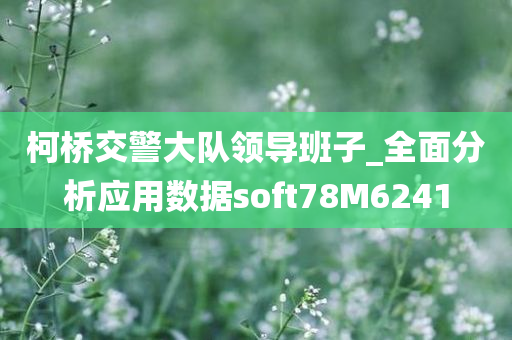 柯桥交警大队领导班子_全面分析应用数据soft78M6241